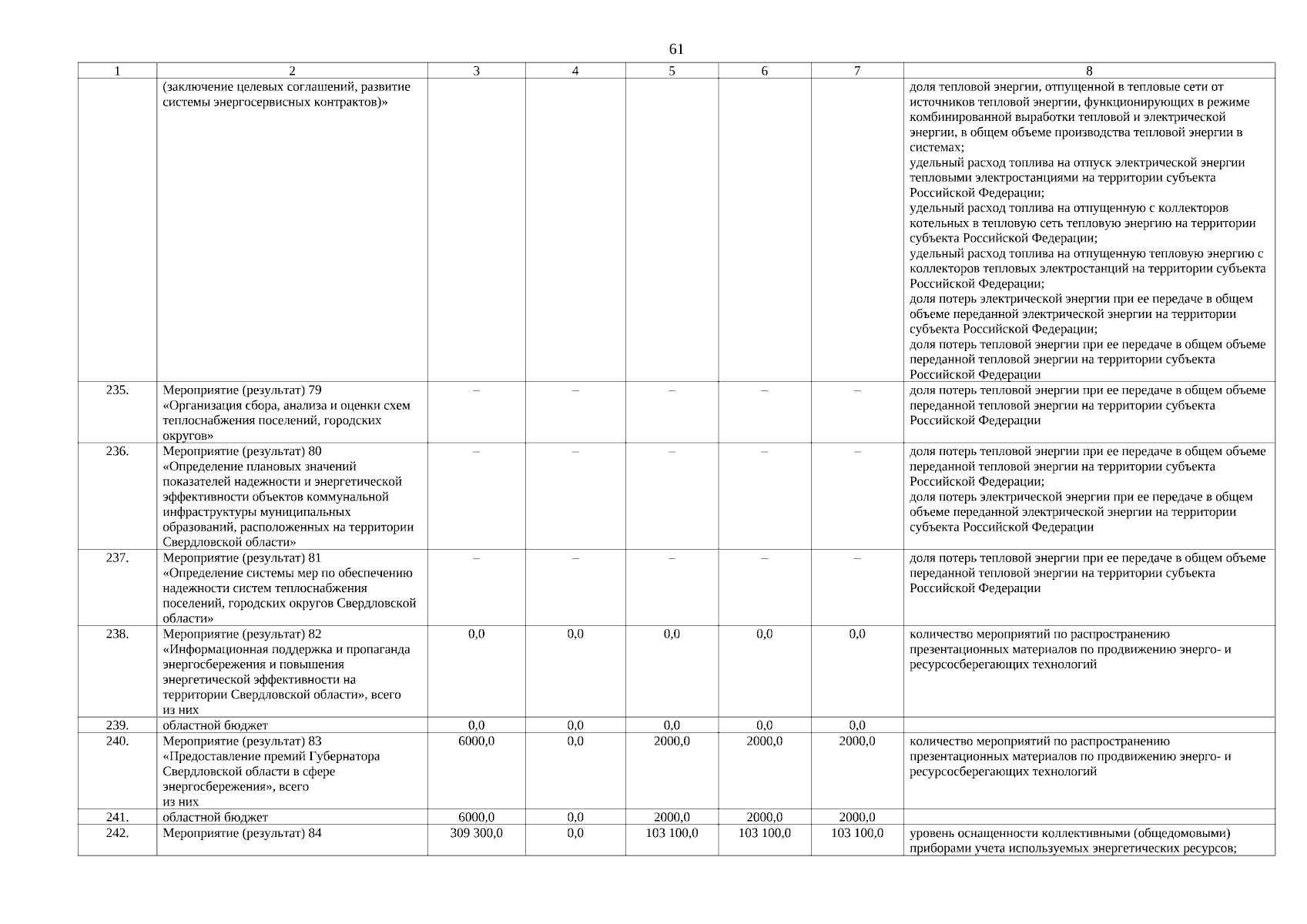 61

| 1 | 2 | 3 | 4 | 5 | 6 | 7 | 8 |
|---|---|---|---|---|---|---|---|
| | (заключение целевых соглашений, развитие системы энергосервисных контрактов)» | | | | | | доля тепловой энергии, отпущенной в тепловые сети от источников тепловой энергии, функционирующих в режиме комбинированной выработки тепловой и электрической энергии, в общем объеме производства тепловой энергии в системах; удельный расход топлива на отпуск электрической энергии тепловыми электростанциями на территории субъекта Российской Федерации; удельный расход топлива на отпущенную с коллекторов котельных в тепловую сеть тепловую энергию на территории субъекта Российской Федерации; удельный расход топлива на отпущенную тепловую энергию с коллекторов тепловых электростанций на территории субъекта Российской Федерации; доля потерь электрической энергии при ее передаче в общем объеме переданной электрической энергии на территории субъекта Российской Федерации; доля потерь тепловой энергии при ее передаче в общем объеме переданной тепловой энергии на территории субъекта Российской Федерации |
| 235. | Мероприятие (результат) 79 «Организация сбора, анализа и оценки схем теплоснабжения поселений, городских округов» | – | – | – | – | – | доля потерь тепловой энергии при ее передаче в общем объеме переданной тепловой энергии на территории субъекта Российской Федерации |
| 236. | Мероприятие (результат) 80 «Определение плановых значений показателей надежности и энергетической эффективности объектов коммунальной инфраструктуры муниципальных образований, расположенных на территории Свердловской области» | – | – | – | – | – | доля потерь тепловой энергии при ее передаче в общем объеме переданной тепловой энергии на территории субъекта Российской Федерации; доля потерь электрической энергии при ее передаче в общем объеме переданной электрической энергии на территории субъекта Российской Федерации |
| 237. | Мероприятие (результат) 81 «Определение системы мер по обеспечению надежности систем теплоснабжения поселений, городских округов Свердловской области» | – | – | – | – | – | доля потерь тепловой энергии при ее передаче в общем объеме переданной тепловой энергии на территории субъекта Российской Федерации |
| 238. | Мероприятие (результат) 82 «Информационная поддержка и пропаганда энергосбережения и повышения энергетической эффективности на территории Свердловской области», всего из них | 0,0 | 0,0 | 0,0 | 0,0 | 0,0 | количество мероприятий по распространению презентационных материалов по продвижению энерго- и ресурсосберегающих технологий |
| 239. | областной бюджет | 0,0 | 0,0 | 0,0 | 0,0 | 0,0 | |
| 240. | Мероприятие (результат) 83 «Предоставление премий Губернатора Свердловской области в сфере энергосбережения», всего из них | 6000,0 | 0,0 | 2000,0 | 2000,0 | 2000,0 | количество мероприятий по распространению презентационных материалов по продвижению энерго- и ресурсосберегающих технологий |
| 241. | областной бюджет | 6000,0 | 0,0 | 2000,0 | 2000,0 | 2000,0 | |
| 242. | Мероприятие (результат) 84 | 309 300,0 | 0,0 | 103 100,0 | 103 100,0 | 103 100,0 | уровень оснащенности коллективными (общедомовыми) приборами учета используемых энергетических ресурсов; |